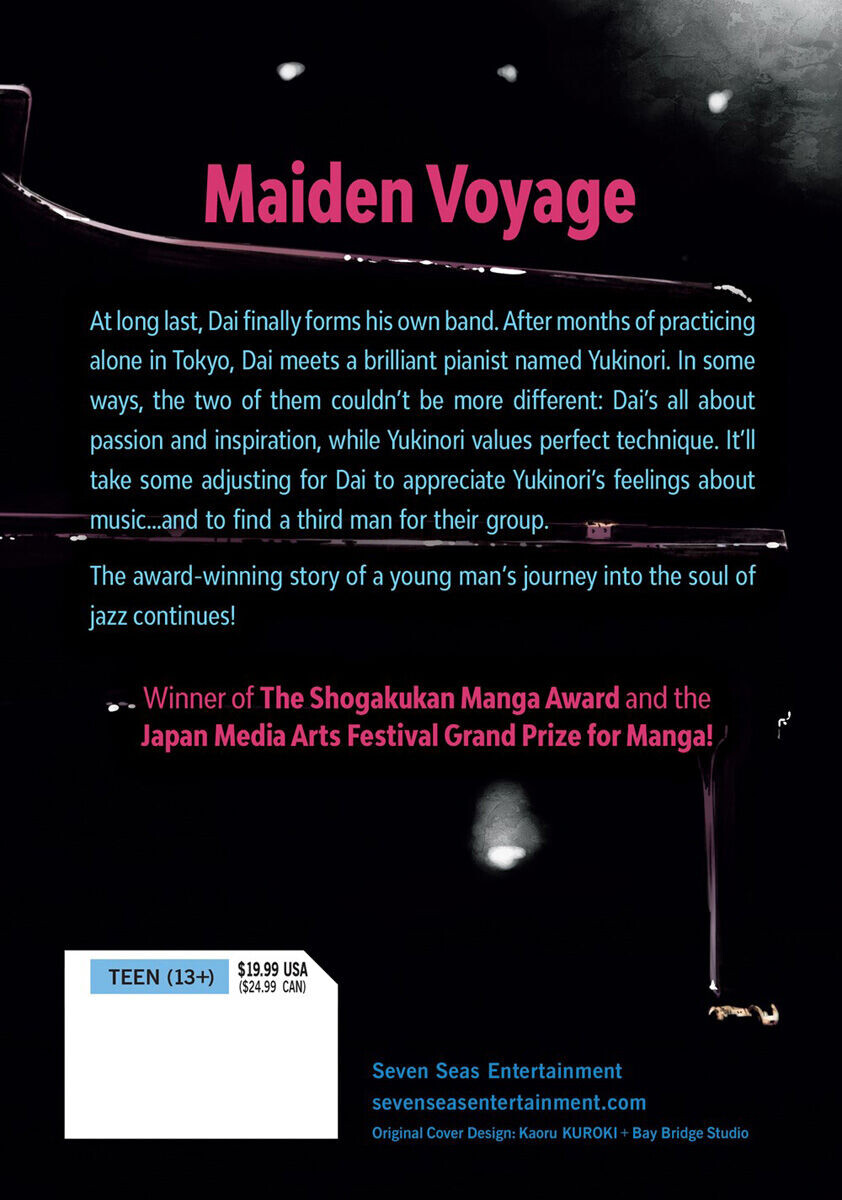 Maiden Voyage

At long last, Dai finally forms his own band. After months of practicing alone in Tokyo, Dai meets a brilliant pianist named Yukinori. In some ways, the two of them couldn't be more different: Dai's all about passion and inspiration, while Yukinori values perfect technique. It'll take some adjusting for Dai to appreciate Yukinori's feelings about music...and to find a third man for their group.

The award-winning story of a young man's journey into the soul of jazz continues!

Winner of The Shogakukan Manga Award and the Japan Media Arts Festival Grand Prize for Manga!

TEEN (13+)

$19.99 USA
($24.99 CAN)

Seven Seas Entertainment
sevenseasentertainment.com
Original Cover Design: Kaoru KUROKI + Bay Bridge Studio